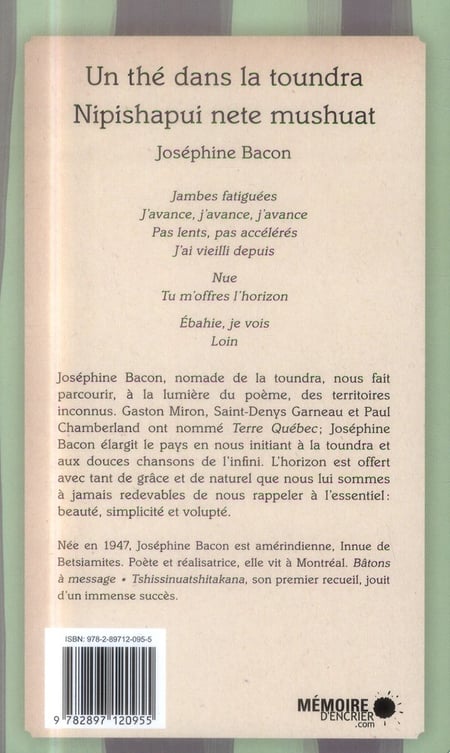 Un thé dans la toundra
Nipishapui nete mushuat

Joséphine Bacon

Jambes fatiguées
J'avance, j'avance, j'avance
Pas lents, pas accélérés
J'ai vieilli depuis

Nue
Tu m'offres l'horizon

Ébahie, je vois
Loin

Joséphine Bacon, nomade de la toundra, nous fait parcourir, à la lumière du poème, des territoires inconnus. Gaston Miron, Saint-Denys Garneau et Paul Chamberland ont nommé Terre Québec; Joséphine Bacon élargit le pays en nous initiant à la toundra et aux douces chansons de l'infini. L'horizon est offert avec tant de grâce et de naturel que nous lui sommes à jamais redevables de nous rappeler à l'essentiel: beauté, simplicité et volupté.

Née en 1947, Joséphine Bacon est amérindienne, Innue de Betsiamites. Poète et réalisatrice, elle vit à Montréal. Bâtons à message • Tshissinuatshitakana, son premier recueil, jouit d'un immense succès.

ISBN: 978-2-89712-095-5

9 782897 120955

MÉMOIRE D'ENCRIER .com